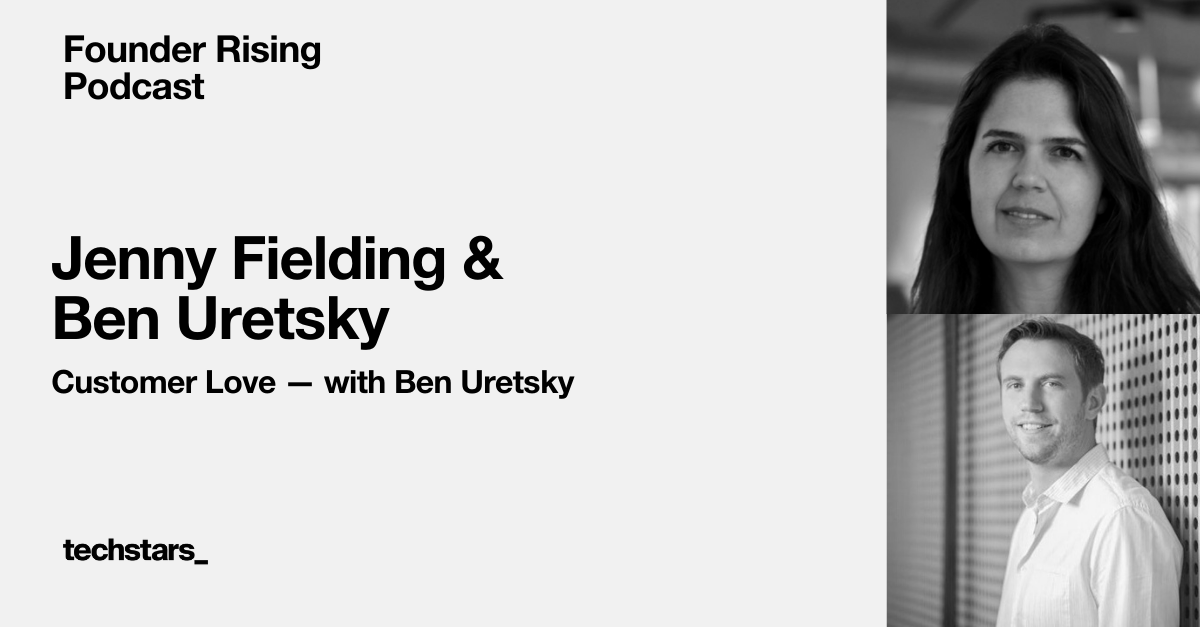 Founder Rising
Podcast

Jenny Fielding &
Ben Uretsky

Customer Love — with Ben Uretsky

techstars_